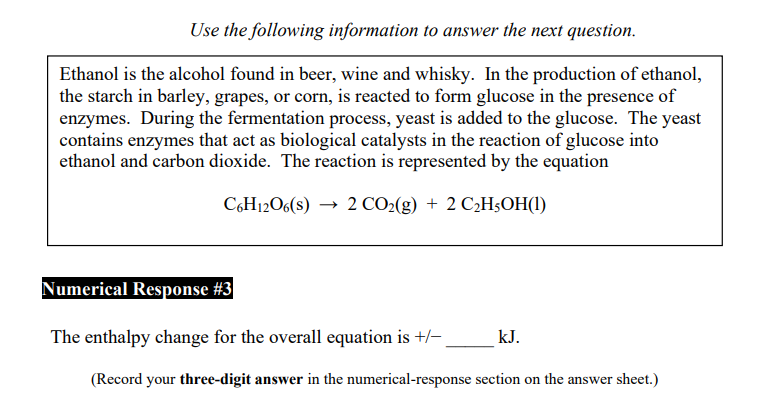 Use the following information to answer the next question.

Ethanol is the alcohol found in beer, wine and whisky. In the production of ethanol, the starch in barley, grapes, or corn, is reacted to form glucose in the presence of enzymes. During the fermentation process, yeast is added to the glucose. The yeast contains enzymes that act as biological catalysts in the reaction of glucose into ethanol and carbon dioxide. The reaction is represented by the equation

$C_6H_{12}O_6(s) \rightarrow 2\ CO_2(g) + 2\ C_2H_5OH(l)$

Numerical Response #3

The enthalpy change for the overall equation is +/− _____ kJ.

(Record your three-digit answer in the numerical-response section on the answer sheet.)